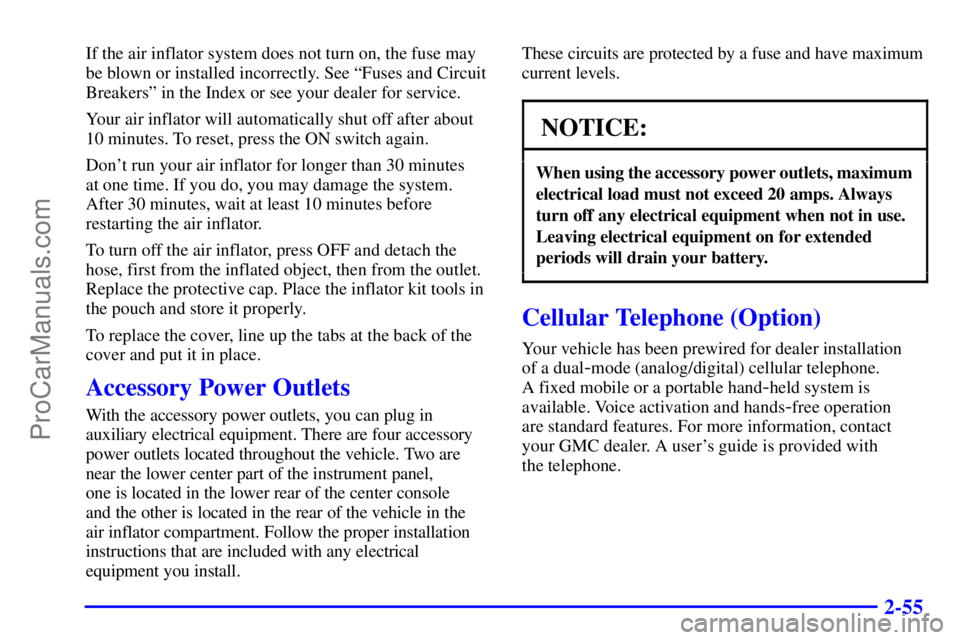 ProCarManuals.com

If the air inflator system does not turn on, the fuse may be blown or installed incorrectly. See "Fuses and Circuit Breakers" in the Index or see your dealer for service.

Your air inflator will automatically shut off after about 10 minutes. To reset, press the ON switch again.

Don't run your air inflator for longer than 30 minutes at one time. If you do, you may damage the system. After 30 minutes, wait at least 10 minutes before restarting the air inflator.

To turn off the air inflator, press OFF and detach the hose, first from the inflated object, then from the outlet. Replace the protective cap. Place the inflator kit tools in the pouch and store it properly.

To replace the cover, line up the tabs at the back of the cover and put it in place.

Accessory Power Outlets

With the accessory power outlets, you can plug in auxiliary electrical equipment. There are four accessory power outlets located throughout the vehicle. Two are near the lower center part of the instrument panel, one is located in the lower rear of the center console and the other is located in the rear of the vehicle in the air inflator compartment. Follow the proper installation instructions that are included with any electrical equipment you install.

These circuits are protected by a fuse and have maximum current levels.

NOTICE:

When using the accessory power outlets, maximum electrical load must not exceed 20 amps. Always turn off any electrical equipment when not in use. Leaving electrical equipment on for extended periods will drain your battery.

Cellular Telephone (Option)

Your vehicle has been prewired for dealer installation of a dual-mode (analog/digital) cellular telephone. A fixed mobile or a portable hand-held system is available. Voice activation and hands-free operation are standard features. For more information, contact your GMC dealer. A user's guide is provided with the telephone.

2-55

carmanualsonline.info